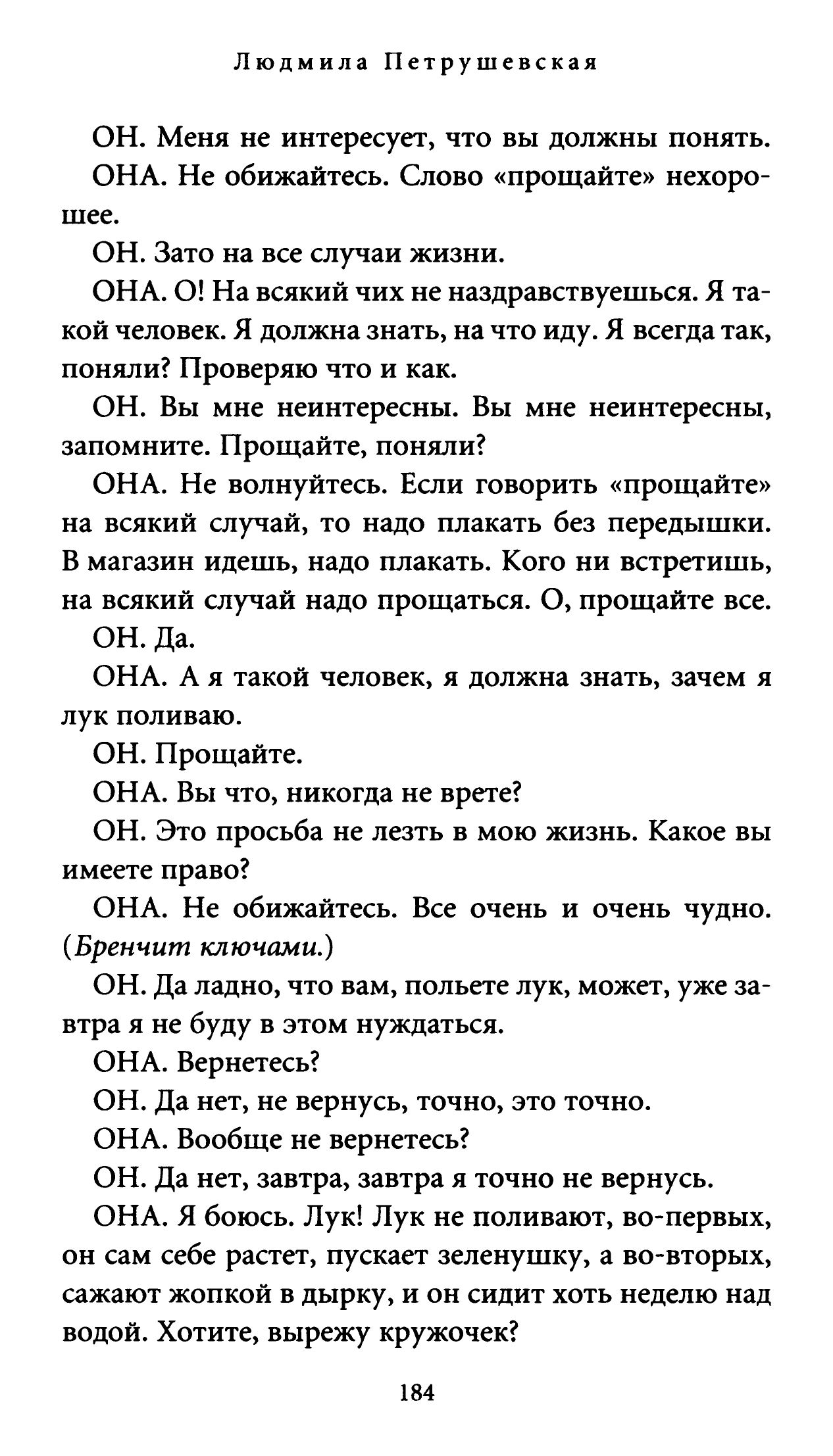 Людмила Петрушевская

ОН. Меня не интересует, что вы должны понять.

ОНА. Не обижайтесь. Слово «прощайте» нехорошее.

ОН. Зато на все случаи жизни.

ОНА. О! На всякий чих не наздравствуешься. Я такой человек. Я должна знать, на что иду. Я всегда так, поняли? Проверяю что и как.

ОН. Вы мне неинтересны. Вы мне неинтересны, запомните. Прощайте, поняли?

ОНА. Не волнуйтесь. Если говорить «прощайте» на всякий случай, то надо плакать без передышки. В магазин идешь, надо плакать. Кого ни встретишь, на всякий случай надо прощаться. О, прощайте все.

ОН. Да.

ОНА. А я такой человек, я должна знать, зачем я лук поливаю.

ОН. Прощайте.

ОНА. Вы что, никогда не врете?

ОН. Это просьба не лезть в мою жизнь. Какое вы имеете право?

ОНА. Не обижайтесь. Все очень и очень чудно. (Бренчит ключами.)

ОН. Да ладно, что вам, польете лук, может, уже завтра я не буду в этом нуждаться.

ОНА. Вернетесь?

ОН. Да нет, не вернусь, точно, это точно.

ОНА. Вообще не вернетесь?

ОН. Да нет, завтра, завтра я точно не вернусь.

ОНА. Я боюсь. Лук! Лук не поливают, во-первых, он сам себе растет, пускает зеленушку, а во-вторых, сажают жопкой в дырку, и он сидит хоть неделю над водой. Хотите, вырежу кружочек?

184